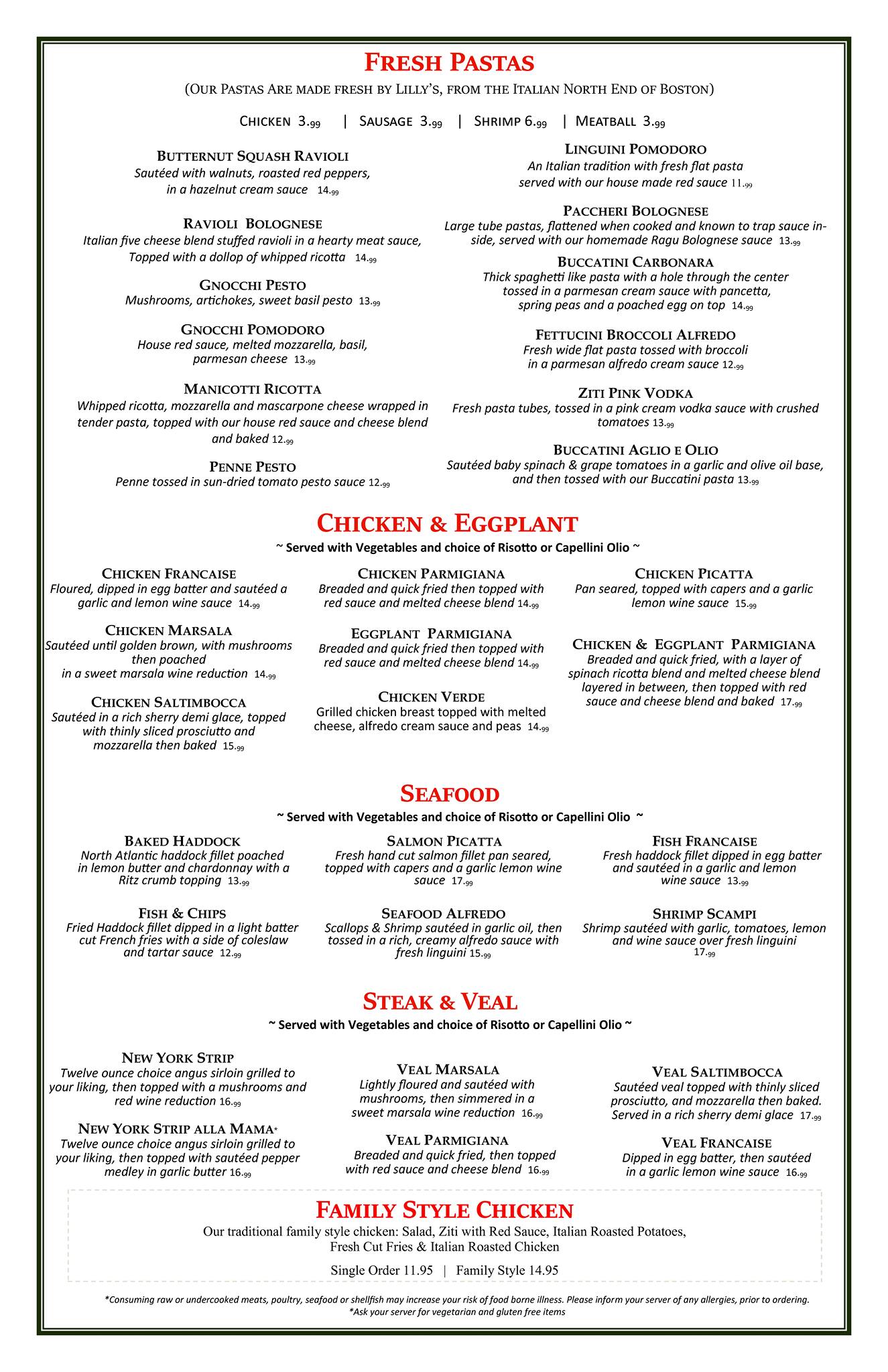 FRESH PASTAS

(OUR PASTAS ARE MADE FRESH BY LILLY'S, FROM THE ITALIAN NORTH END OF BOSTON)

CHICKEN 3.99 | SAUSAGE 3.99 | SHRIMP 6.99 | MEATBALL 3.99

BUTTERNUT SQUASH RAVIOLI
Sautéed with walnuts, roasted red peppers, in a hazelnut cream sauce 14.99

RAVIOLI BOLOGNESE
Italian five cheese blend stuffed ravioli in a hearty meat sauce, Topped with a dollop of whipped ricotta 14.99

GNOCCHI PESTO
Mushrooms, artichokes, sweet basil pesto 13.99

GNOCCHI POMODORO
House red sauce, melted mozzarella, basil, parmesan cheese 13.99

MANICOTTI RICOTTA
Whipped ricotta, mozzarella and mascarpone cheese wrapped in tender pasta, topped with our house red sauce and cheese blend and baked 12.99

PENNE PESTO
Penne tossed in sun-dried tomato pesto sauce 12.99

LINGUINI POMODORO
An Italian tradition with fresh flat pasta served with our house made red sauce 11.99

PACCHERI BOLOGNESE
Large tube pastas, flattened when cooked and known to trap sauce inside, served with our homemade Ragu Bolognese sauce 13.99

BUCCATINI CARBONARA
Thick spaghetti like pasta with a hole through the center tossed in a parmesan cream sauce with pancetta, spring peas and a poached egg on top 14.99

FETTUCINI BROCCOLI ALFREDO
Fresh wide flat pasta tossed with broccoli in a parmesan alfredo cream sauce 12.99

ZITI PINK VODKA
Fresh pasta tubes, tossed in a pink cream vodka sauce with crushed tomatoes 13.99

BUCCATINI AGLIO E OLIO
Sautéed baby spinach & grape tomatoes in a garlic and olive oil base, and then tossed with our Buccatini pasta 13.99

CHICKEN & EGGPLANT

~ Served with Vegetables and choice of Risotto or Capellini Olio ~

CHICKEN FRANCAISE
Floured, dipped in egg batter and sautéed a garlic and lemon wine sauce 14.99

CHICKEN MARSALA
Sautéed until golden brown, with mushrooms then poached in a sweet marsala wine reduction 14.99

CHICKEN SALTIMBOCCA
Sautéed in a rich sherry demi glace, topped with thinly sliced prosciutto and mozzarella then baked 15.99

CHICKEN PARMIGIANA
Breaded and quick fried then topped with red sauce and melted cheese blend 14.99

EGGPLANT PARMIGIANA
Breaded and quick fried then topped with red sauce and melted cheese blend 14.99

CHICKEN VERDE
Grilled chicken breast topped with melted cheese, alfredo cream sauce and peas 14.99

CHICKEN PICATTA
Pan seared, topped with capers and a garlic lemon wine sauce 15.99

CHICKEN & EGGPLANT PARMIGIANA
Breaded and quick fried, with a layer of spinach ricotta blend and melted cheese blend layered in between, then topped with red sauce and cheese blend and baked 17.99

SEAFOOD

~ Served with Vegetables and choice of Risotto or Capellini Olio ~

BAKED HADDOCK
North Atlantic haddock fillet poached in lemon butter and chardonnay with a Ritz crumb topping 13.99

FISH & CHIPS
Fried Haddock fillet dipped in a light batter cut French fries with a side of coleslaw and tartar sauce 12.99

SALMON PICATTA
Fresh hand cut salmon fillet pan seared, topped with capers and a garlic lemon wine sauce 17.99

SEAFOOD ALFREDO
Scallops & Shrimp sautéed in garlic oil, then tossed in a rich, creamy alfredo sauce with fresh linguini 15.99

FISH FRANCAISE
Fresh haddock fillet dipped in egg batter and sautéed in a garlic and lemon wine sauce 13.99

SHRIMP SCAMPI
Shrimp sautéed with garlic, tomatoes, lemon and wine sauce over fresh linguini 17.99

STEAK & VEAL

~ Served with Vegetables and choice of Risotto or Capellini Olio ~

NEW YORK STRIP
Twelve ounce choice angus sirloin grilled to your liking, then topped with a mushrooms and red wine reduction 16.99

NEW YORK STRIP ALLA MAMA*
Twelve ounce choice angus sirloin grilled to your liking, then topped with sautéed pepper medley in garlic butter 16.99

VEAL MARSALA
Lightly floured and sautéed with mushrooms, then simmered in a sweet marsala wine reduction 16.99

VEAL PARMIGIANA
Breaded and quick fried, then topped with red sauce and cheese blend 16.99

VEAL SALTIMBOCCA
Sautéed veal topped with thinly sliced prosciutto, and mozzarella then baked. Served in a rich sherry demi glace 17.99

VEAL FRANCAISE
Dipped in egg batter, then sautéed in a garlic lemon wine sauce 16.99

FAMILY STYLE CHICKEN
Our traditional family style chicken: Salad, Ziti with Red Sauce, Italian Roasted Potatoes, Fresh Cut Fries & Italian Roasted Chicken

Single Order 11.95 | Family Style 14.95

*Consuming raw or undercooked meats, poultry, seafood or shellfish may increase your risk of food borne illness. Please inform your server of any allergies, prior to ordering.
*Ask your server for vegetarian and gluten free items